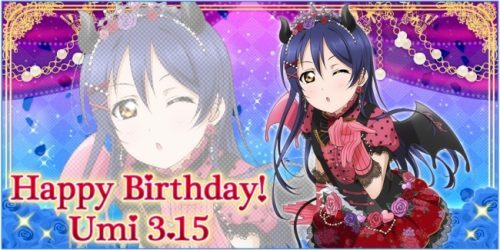 Happy Birthday!
Umi 3.15